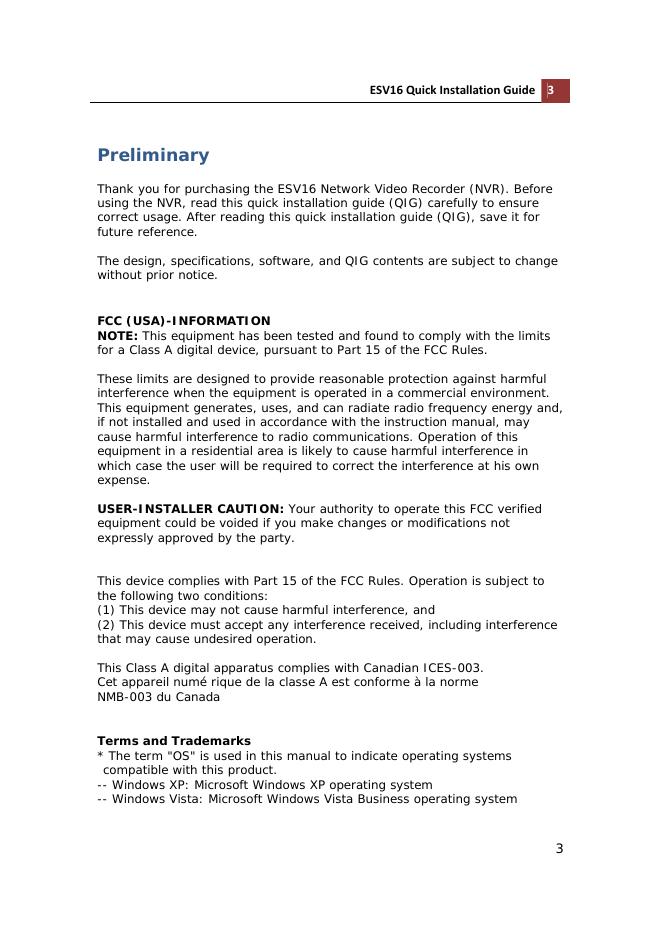 ESV16 Quick Installation Guide 3

Preliminary

Thank you for purchasing the ESV16 Network Video Recorder (NVR). Before using the NVR, read this quick installation guide (QIG) carefully to ensure correct usage. After reading this quick installation guide (QIG), save it for future reference.

The design, specifications, software, and QIG contents are subject to change without prior notice.

FCC (USA)-INFORMATION
NOTE: This equipment has been tested and found to comply with the limits for a Class A digital device, pursuant to Part 15 of the FCC Rules.

These limits are designed to provide reasonable protection against harmful interference when the equipment is operated in a commercial environment. This equipment generates, uses, and can radiate radio frequency energy and, if not installed and used in accordance with the instruction manual, may cause harmful interference to radio communications. Operation of this equipment in a residential area is likely to cause harmful interference in which case the user will be required to correct the interference at his own expense.

USER-INSTALLER CAUTION: Your authority to operate this FCC verified equipment could be voided if you make changes or modifications not expressly approved by the party.

This device complies with Part 15 of the FCC Rules. Operation is subject to the following two conditions:
(1) This device may not cause harmful interference, and
(2) This device must accept any interference received, including interference that may cause undesired operation.

This Class A digital apparatus complies with Canadian ICES-003.
Cet appareil numé rique de la classe A est conforme à la norme NMB-003 du Canada

Terms and Trademarks
* The term "OS" is used in this manual to indicate operating systems compatible with this product.
-- Windows XP: Microsoft Windows XP operating system
-- Windows Vista: Microsoft Windows Vista Business operating system

3